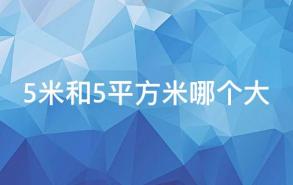 5米和5平方米哪个大